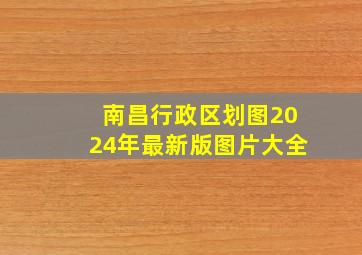 南昌行政区划图2024年最新版图片大全